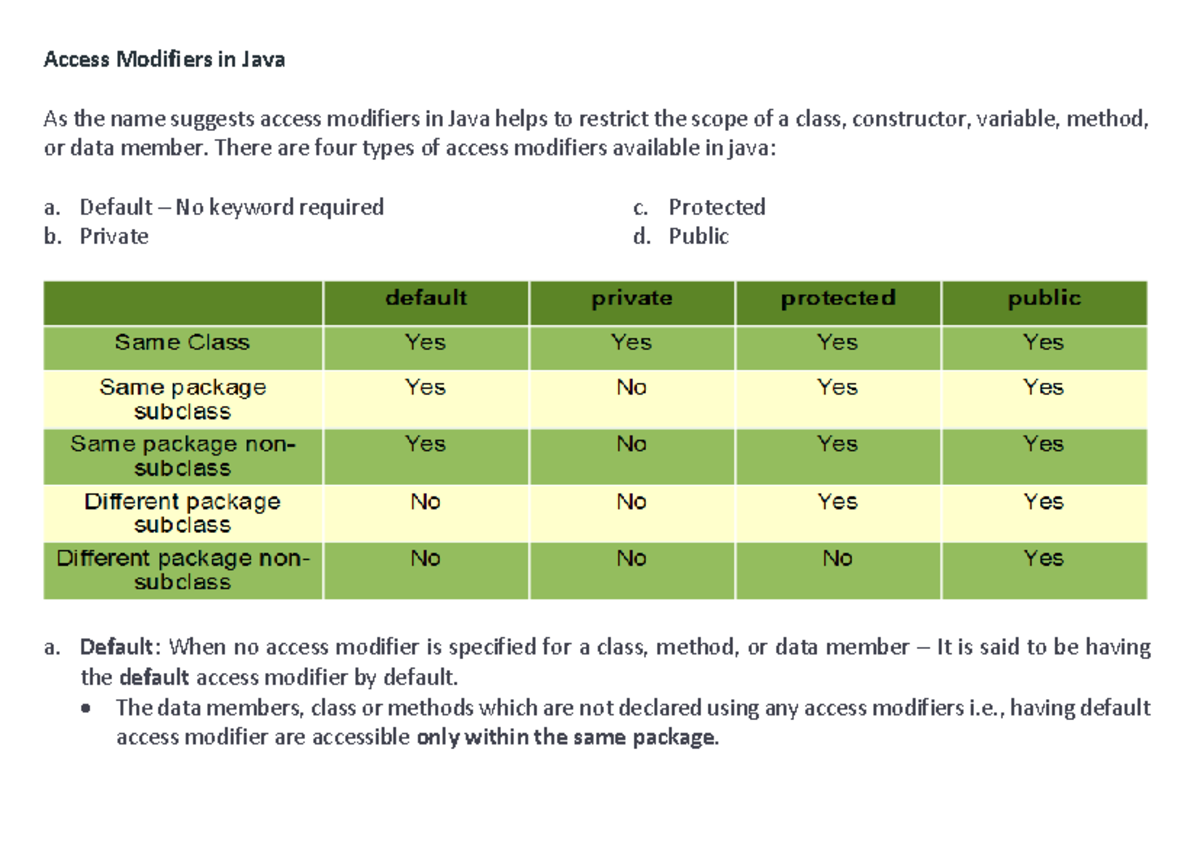 Access Modifiers in Java

As the name suggests access modifiers in Java helps to restrict the scope of a class, constructor, variable, method, or data member. There are four types of access modifiers available in java:

a. Default – No keyword required
b. Private
c. Protected
d. Public

| | default | private | protected | public |
|---|---|---|---|---|
| Same Class | Yes | Yes | Yes | Yes |
| Same package subclass | Yes | No | Yes | Yes |
| Same package non-subclass | Yes | No | Yes | Yes |
| Different package subclass | No | No | Yes | Yes |
| Different package non-subclass | No | No | No | Yes |

a. Default: When no access modifier is specified for a class, method, or data member – It is said to be having the default access modifier by default.
• The data members, class or methods which are not declared using any access modifiers i.e., having default access modifier are accessible only within the same package.